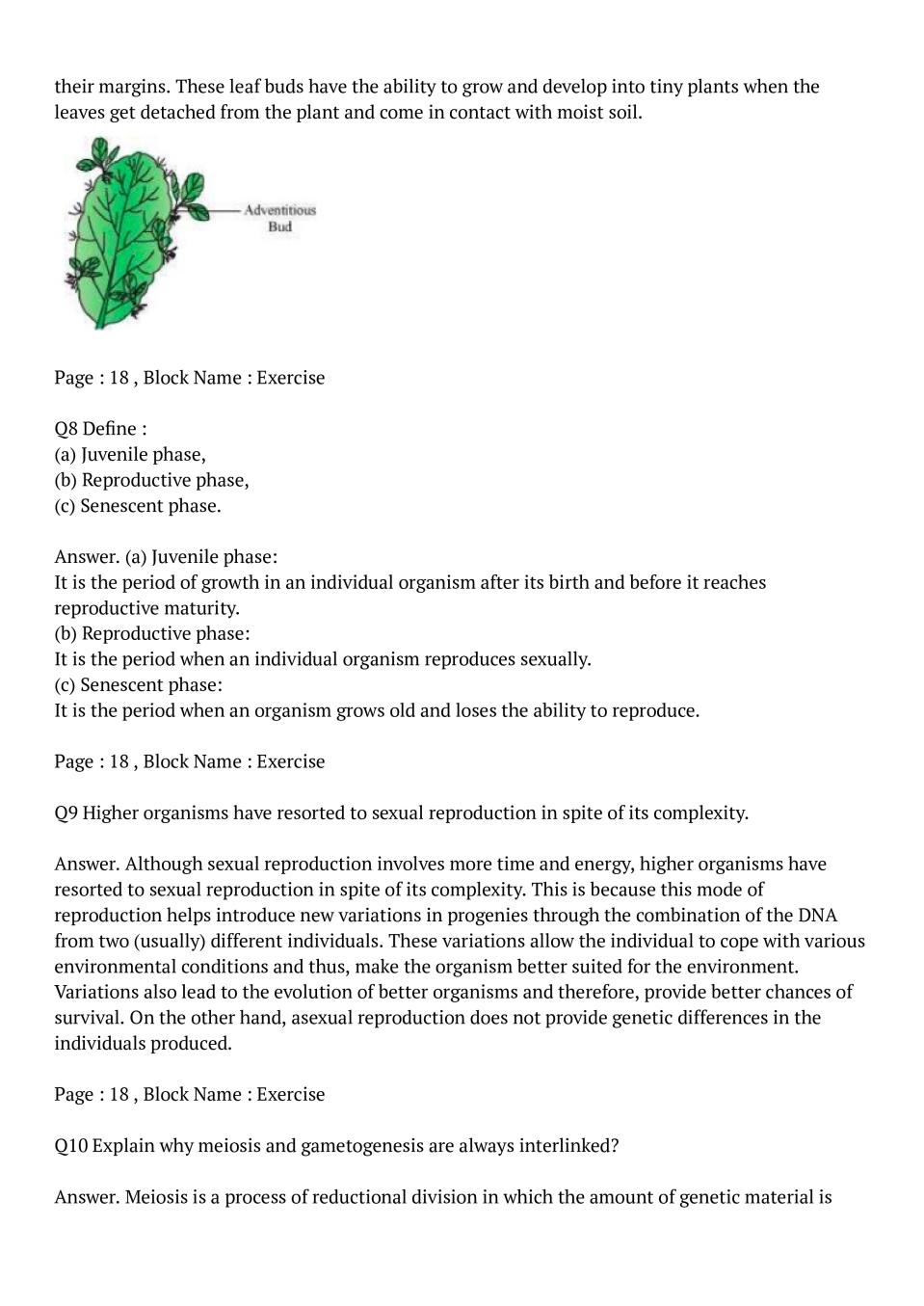 their margins. These leaf buds have the ability to grow and develop into tiny plants when the leaves get detached from the plant and come in contact with moist soil.

Adventitious Bud

Page : 18 , Block Name : Exercise

Q8 Define :
(a) Juvenile phase,
(b) Reproductive phase,
(c) Senescent phase.

Answer. (a) Juvenile phase:
It is the period of growth in an individual organism after its birth and before it reaches reproductive maturity.
(b) Reproductive phase:
It is the period when an individual organism reproduces sexually.
(c) Senescent phase:
It is the period when an organism grows old and loses the ability to reproduce.

Page : 18 , Block Name : Exercise

Q9 Higher organisms have resorted to sexual reproduction in spite of its complexity.

Answer. Although sexual reproduction involves more time and energy, higher organisms have resorted to sexual reproduction in spite of its complexity. This is because this mode of reproduction helps introduce new variations in progenies through the combination of the DNA from two (usually) different individuals. These variations allow the individual to cope with various environmental conditions and thus, make the organism better suited for the environment. Variations also lead to the evolution of better organisms and therefore, provide better chances of survival. On the other hand, asexual reproduction does not provide genetic differences in the individuals produced.

Page : 18 , Block Name : Exercise

Q10 Explain why meiosis and gametogenesis are always interlinked?

Answer. Meiosis is a process of reductional division in which the amount of genetic material is